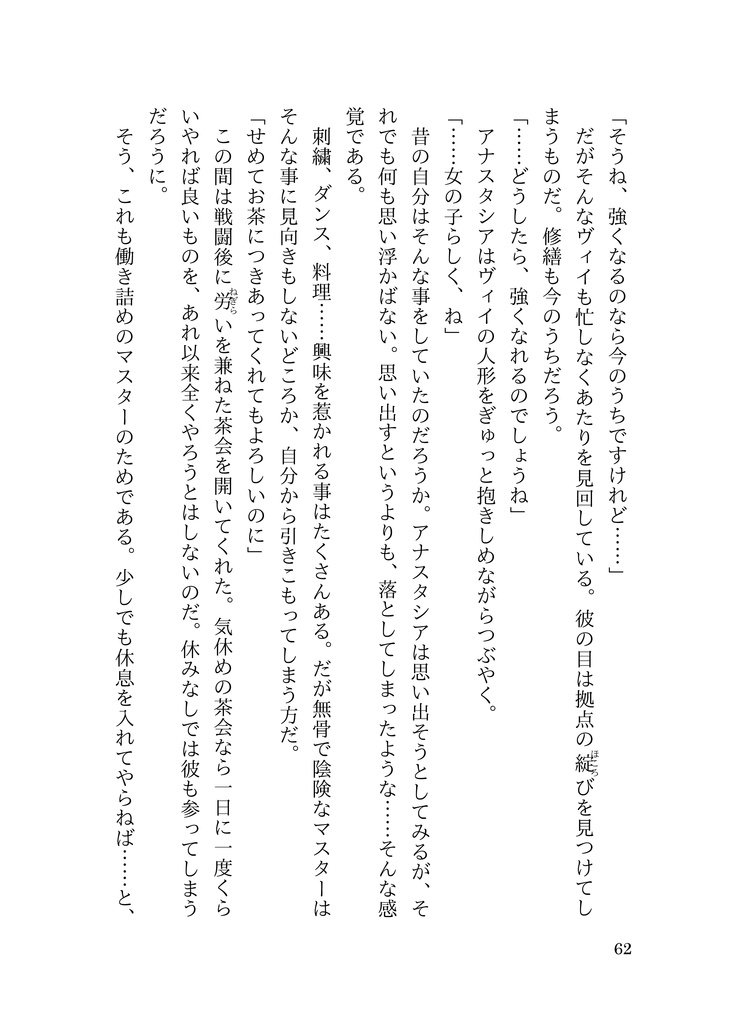 「そうね、強くなるのなら今のうちですけれど……」

だがそんなヴィイも忙しなくあたりを見回している。彼の目は拠点の綻びを見つけてしまうものだ。修繕も今のうちだろう。

「……どうしたら、強くなれるのでしょうね」

アナスタシアはヴィイの人形をぎゅっと抱きしめながらつぶやく。

「……女の子らしく、ね」

昔の自分はそんな事をしていたのだろうか。アナスタシアは思い出そうとしてみるが、それでも何も思い浮かばない。思い出すというよりも、落としてしまったような……そんな感覚である。

刺繍、ダンス、料理……興味を惹かれる事はたくさんある。だが無骨で陰険なマスターはそんな事に見向きもしないどころか、自分から引きこもってしまう方だ。

「せめてお茶につきあってくれてもよろしいのに」

この間は戦闘後に労いを兼ねた茶会を開いてくれた。気休めの茶会なら一日に一度くらいやれば良いものを、あれ以来全くやろうとはしないのだ。休みなしでは彼も参ってしまうだろうに。

そう、これも働き詰めのマスターのためである。少しでも休息を入れてやらねば……と、

62